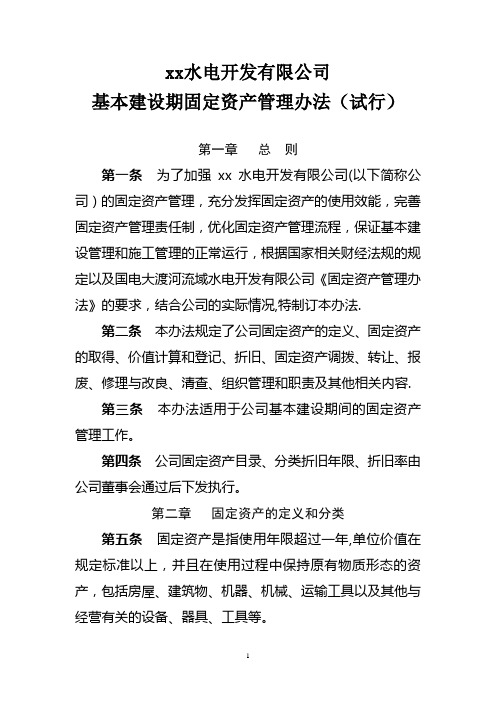 xx水电开发有限公司
基本建设期固定资产管理办法（试行）

第一章　总　则

第一条　为了加强 xx 水电开发有限公司(以下简称公司）的固定资产管理，充分发挥固定资产的使用效能，完善固定资产管理责任制，优化固定资产管理流程，保证基本建设管理和施工管理的正常运行，根据国家相关财经法规的规定以及国电大渡河流域水电开发有限公司《固定资产管理办法》的要求，结合公司的实际情况,特制订本办法.

第二条　本办法规定了公司固定资产的定义、固定资产的取得、价值计算和登记、折旧、固定资产调拨、转让、报废、修理与改良、清查、组织管理和职责及其他相关内容.

第三条　本办法适用于公司基本建设期间的固定资产管理工作。

第四条　公司固定资产目录、分类折旧年限、折旧率由公司董事会通过后下发执行。

第二章　固定资产的定义和分类

第五条　固定资产是指使用年限超过一年,单位价值在规定标准以上，并且在使用过程中保持原有物质形态的资产，包括房屋、建筑物、机器、机械、运输工具以及其他与经营有关的设备、器具、工具等。

1